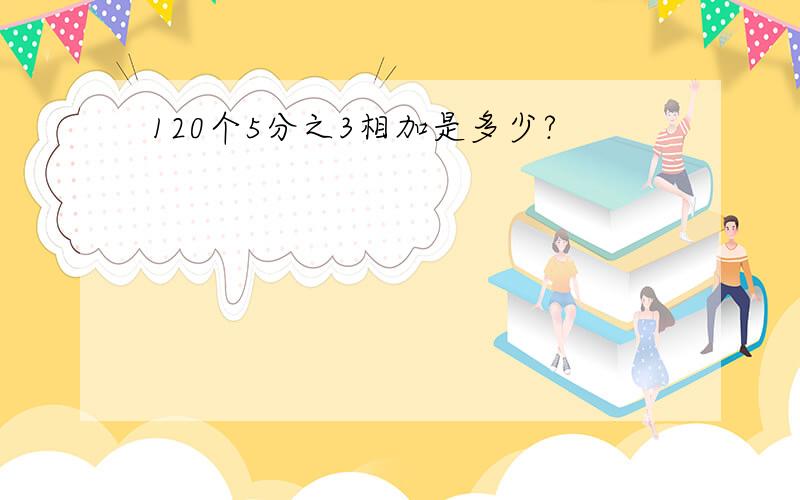 120个5分之3相加是多少?